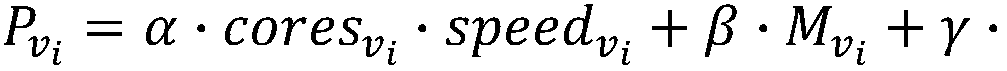 $P_{v_i} = \alpha \cdot cores_{v_i} \cdot speed_{v_i} + \beta \cdot M_{v_i} + \gamma \cdot$